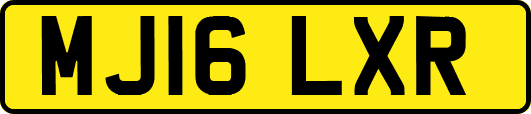 MJ16 LXR